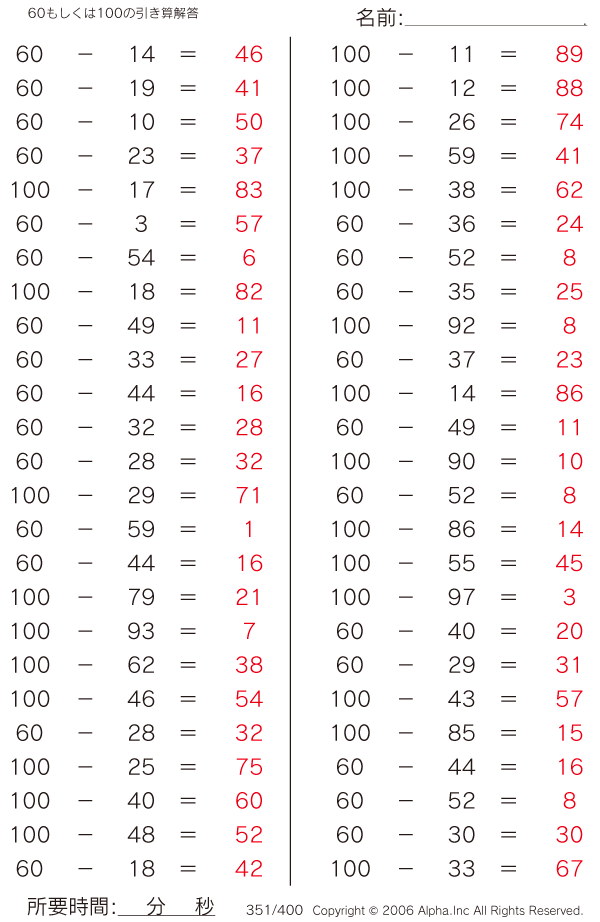 60もしくは100の引き算解答

名前:

60 − 14 = 46
60 − 19 = 41
60 − 10 = 50
60 − 23 = 37
100 − 17 = 83
60 − 3 = 57
60 − 54 = 6
100 − 18 = 82
60 − 49 = 11
60 − 33 = 27
60 − 44 = 16
60 − 32 = 28
60 − 28 = 32
100 − 29 = 71
60 − 59 = 1
60 − 44 = 16
100 − 79 = 21
100 − 93 = 7
100 − 62 = 38
100 − 46 = 54
60 − 28 = 32
100 − 25 = 75
100 − 40 = 60
100 − 48 = 52
60 − 18 = 42

100 − 11 = 89
100 − 12 = 88
100 − 26 = 74
100 − 59 = 41
100 − 38 = 62
60 − 36 = 24
60 − 52 = 8
60 − 35 = 25
100 − 92 = 8
60 − 37 = 23
100 − 14 = 86
60 − 49 = 11
100 − 90 = 10
60 − 52 = 8
100 − 86 = 14
100 − 55 = 45
100 − 97 = 3
60 − 40 = 20
60 − 29 = 31
100 − 43 = 57
100 − 85 = 15
60 − 44 = 16
60 − 52 = 8
60 − 30 = 30
100 − 33 = 67

所要時間: 分 秒 351/400 Copyright © 2006 Alpha.Inc All Rights Reserved.